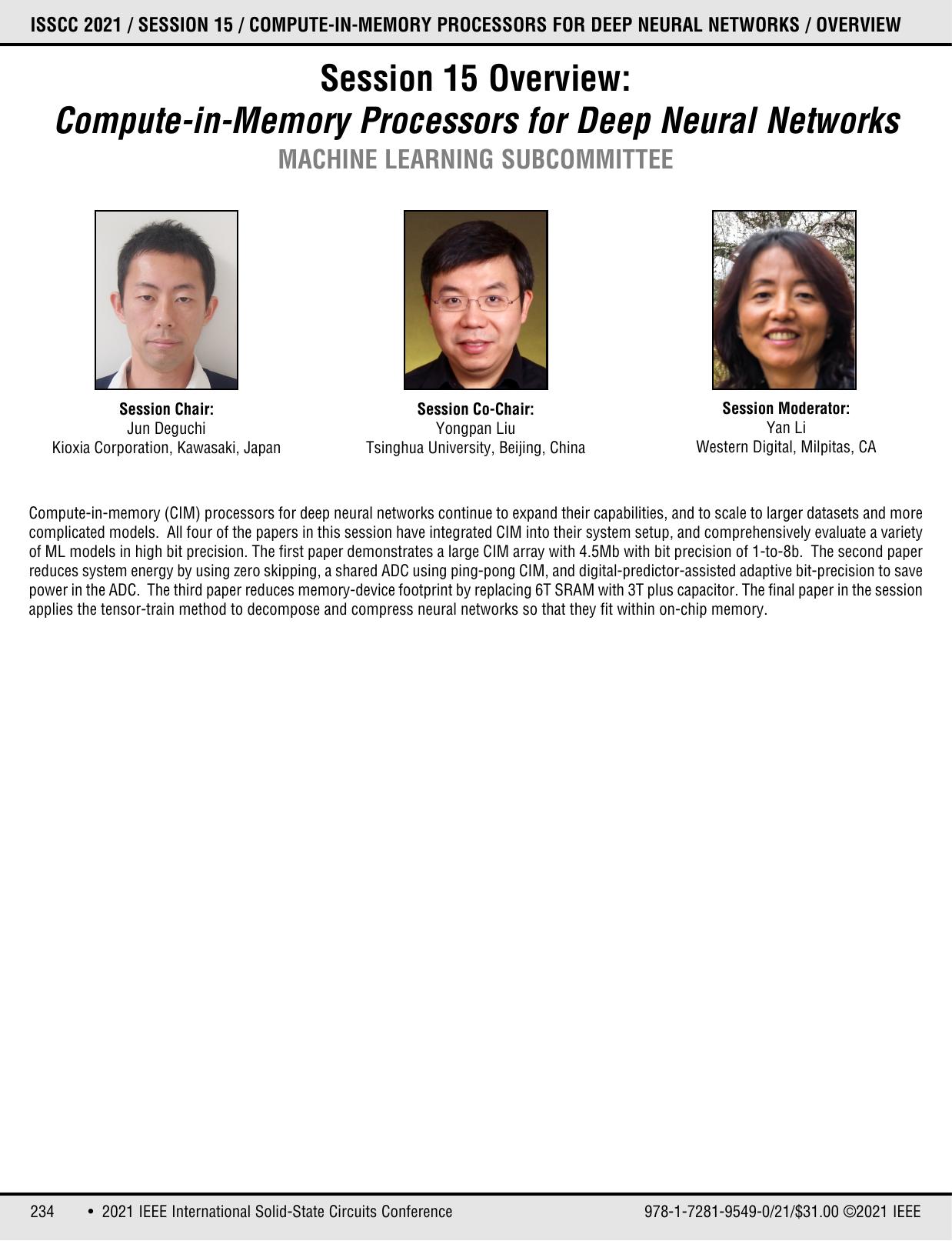 ISSCC 2021 / SESSION 15 / COMPUTE-IN-MEMORY PROCESSORS FOR DEEP NEURAL NETWORKS / OVERVIEW

Session 15 Overview:
Compute-in-Memory Processors for Deep Neural Networks
MACHINE LEARNING SUBCOMMITTEE

Session Chair:
Jun Deguchi
Kioxia Corporation, Kawasaki, Japan

Session Co-Chair:
Yongpan Liu
Tsinghua University, Beijing, China

Session Moderator:
Yan Li
Western Digital, Milpitas, CA

Compute-in-memory (CIM) processors for deep neural networks continue to expand their capabilities, and to scale to larger datasets and more complicated models. All four of the papers in this session have integrated CIM into their system setup, and comprehensively evaluate a variety of ML models in high bit precision. The first paper demonstrates a large CIM array with 4.5Mb with bit precision of 1-to-8b. The second paper reduces system energy by using zero skipping, a shared ADC using ping-pong CIM, and digital-predictor-assisted adaptive bit-precision to save power in the ADC. The third paper reduces memory-device footprint by replacing 6T SRAM with 3T plus capacitor. The final paper in the session applies the tensor-train method to decompose and compress neural networks so that they fit within on-chip memory.

234 • 2021 IEEE International Solid-State Circuits Conference 978-1-7281-9549-0/21/$31.00 ©2021 IEEE